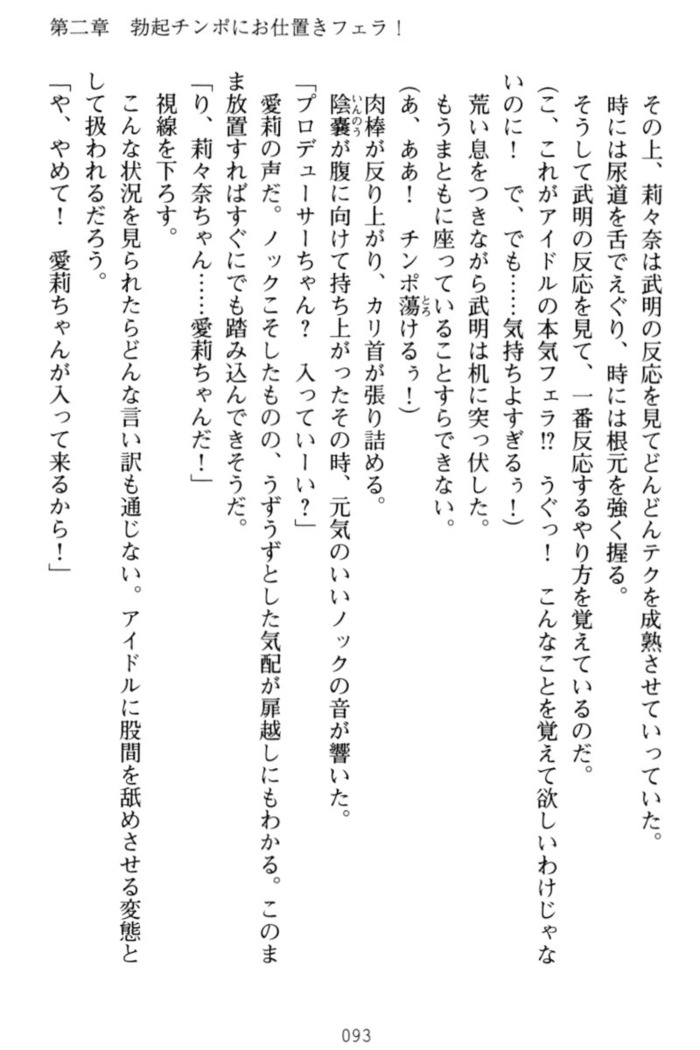 第二章　勃起チンポにお仕置きフェラ！

その上、莉々奈は武明の反応を見てどんどんテクを成熟させていっていた。時には尿道を舌でえぐり、時には根元を強く握る。

そうして武明の反応を見て、一番反応するやり方を覚えているのだ。

（こ、これがアイドルの本気フェラ!?　うぐっ！　こんなことを覚えて欲しいわけじゃないのに！　で、でも……気持ちよすぎるぅ！）

荒い息をつきながら武明は机に突っ伏した。

もうまともに座っていることすらできない。

（あ、ああ！　チンポ蕩けるぅ！）

肉棒が反り上がり、カリ首が張り詰める。

陰嚢が腹に向けて持ち上がったその時、元気のいいノックの音が響いた。

「プロデューサーちゃん？　入っていーい？」

愛莉の声だ。ノックこそしたものの、うずうずとした気配が扉越しにもわかる。このまま放置すればすぐにでも踏み込んできそうだ。

「り、莉々奈ちゃん……愛莉ちゃんだ！」

視線を下ろす。

こんな状況を見られたらどんな言い訳も通じない。アイドルに股間を舐めさせる変態として扱われるだろう。

「や、やめて！　愛莉ちゃんが入って来るから！」

093